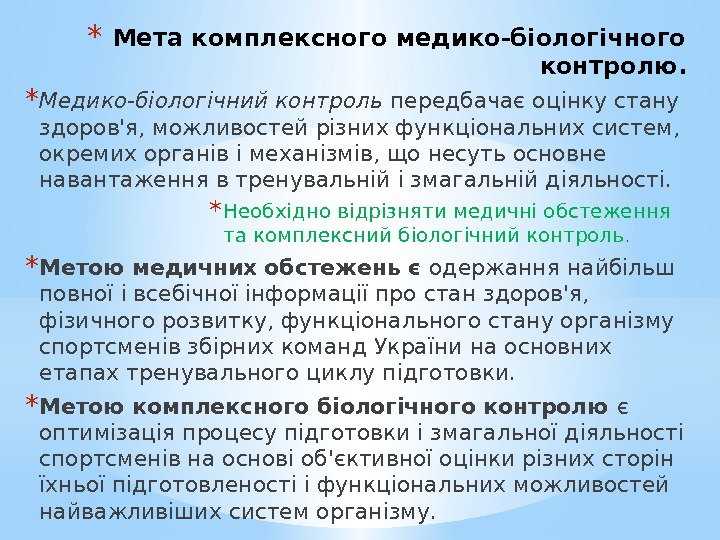 * Мета комплексного медико-біологічного контролю.

*Медико-біологічний контроль передбачає оцінку стану здоров'я, можливостей різних функціональних систем, окремих органів і механізмів, що несуть основне навантаження в тренувальній і змагальній діяльності.

*Необхідно відрізняти медичні обстеження та комплексний біологічний контроль.

*Метою медичних обстежень є одержання найбільш повної і всебічної інформації про стан здоров'я, фізичного розвитку, функціонального стану організму спортсменів збірних команд України на основних етапах тренувального циклу підготовки.

*Метою комплексного біологічного контролю є оптимізація процесу підготовки і змагальної діяльності спортсменів на основі об'єктивної оцінки різних сторін їхньої підготовленості і функціональних можливостей найважливіших систем організму.